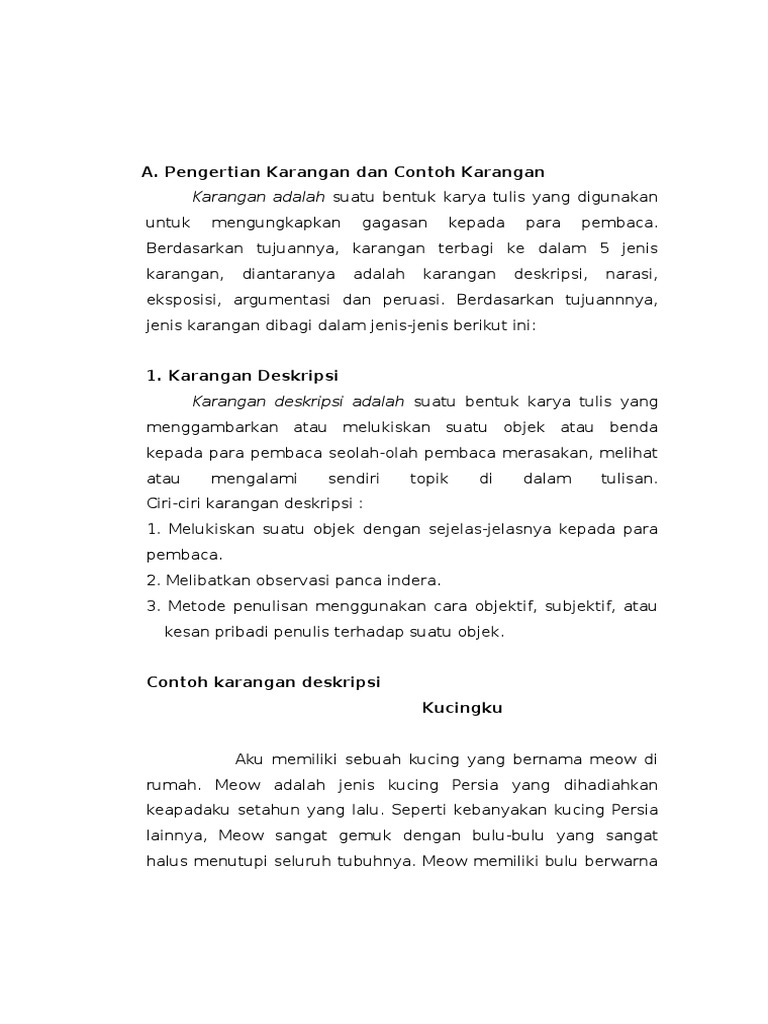 A. Pengertian Karangan dan Contoh Karangan

Karangan adalah suatu bentuk karya tulis yang digunakan untuk mengungkapkan gagasan kepada para pembaca. Berdasarkan tujuannya, karangan terbagi ke dalam 5 jenis karangan, diantaranya adalah karangan deskripsi, narasi, eksposisi, argumentasi dan peruasi. Berdasarkan tujuannnya, jenis karangan dibagi dalam jenis-jenis berikut ini:

1. Karangan Deskripsi

Karangan deskripsi adalah suatu bentuk karya tulis yang menggambarkan atau melukiskan suatu objek atau benda kepada para pembaca seolah-olah pembaca merasakan, melihat atau mengalami sendiri topik di dalam tulisan.
Ciri-ciri karangan deskripsi :
1. Melukiskan suatu objek dengan sejelas-jelasnya kepada para pembaca.
2. Melibatkan observasi panca indera.
3. Metode penulisan menggunakan cara objektif, subjektif, atau kesan pribadi penulis terhadap suatu objek.

Contoh karangan deskripsi

Kucingku

Aku memiliki sebuah kucing yang bernama meow di rumah. Meow adalah jenis kucing Persia yang dihadiahkan keapadaku setahun yang lalu. Seperti kebanyakan kucing Persia lainnya, Meow sangat gemuk dengan bulu-bulu yang sangat halus menutupi seluruh tubuhnya. Meow memiliki bulu berwarna